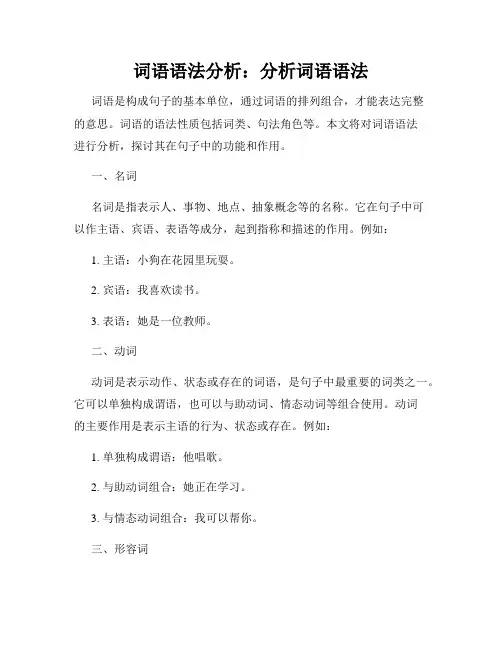 词语语法分析：分析词语语法

词语是构成句子的基本单位，通过词语的排列组合，才能表达完整的意思。词语的语法性质包括词类、句法角色等。本文将对词语语法进行分析，探讨其在句子中的功能和作用。

一、名词

名词是指表示人、事物、地点、抽象概念等的名称。它在句子中可以作主语、宾语、表语等成分，起到指称和描述的作用。例如：

1. 主语：小狗在花园里玩耍。

2. 宾语：我喜欢读书。

3. 表语：她是一位教师。

二、动词

动词是表示动作、状态或存在的词语，是句子中最重要的词类之一。它可以单独构成谓语，也可以与助动词、情态动词等组合使用。动词的主要作用是表示主语的行为、状态或存在。例如：

1. 单独构成谓语：他唱歌。

2. 与助动词组合：她正在学习。

3. 与情态动词组合：我可以帮你。

三、形容词